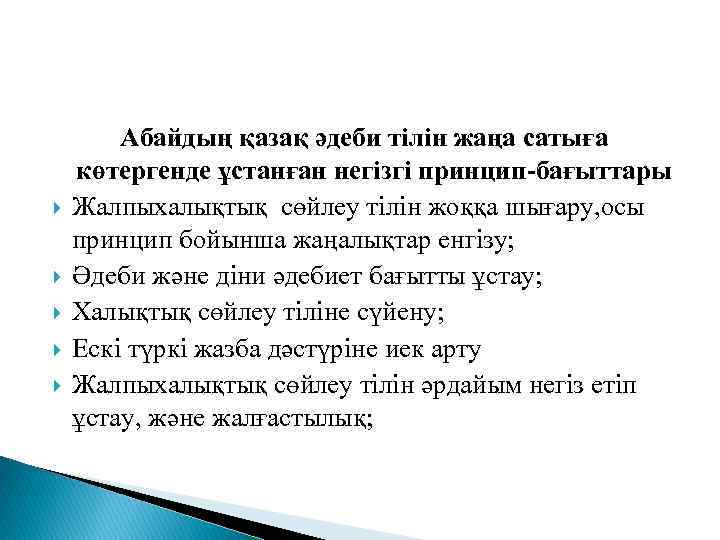 Абайдың қазақ әдеби тілін жаңа сатыға көтергенде ұстанған негізгі принцип-бағыттары

Жалпыхалықтық сөйлеу тілін жоққа шығару,осы принцип бойынша жаңалықтар енгізу;

Әдеби және діни әдебиет бағытты ұстау;

Халықтық сөйлеу тіліне сүйену;

Ескі түркі жазба дәстүріне иек арту

Жалпыхалықтық сөйлеу тілін әрдайым негіз етіп ұстау, және жалғастылық;